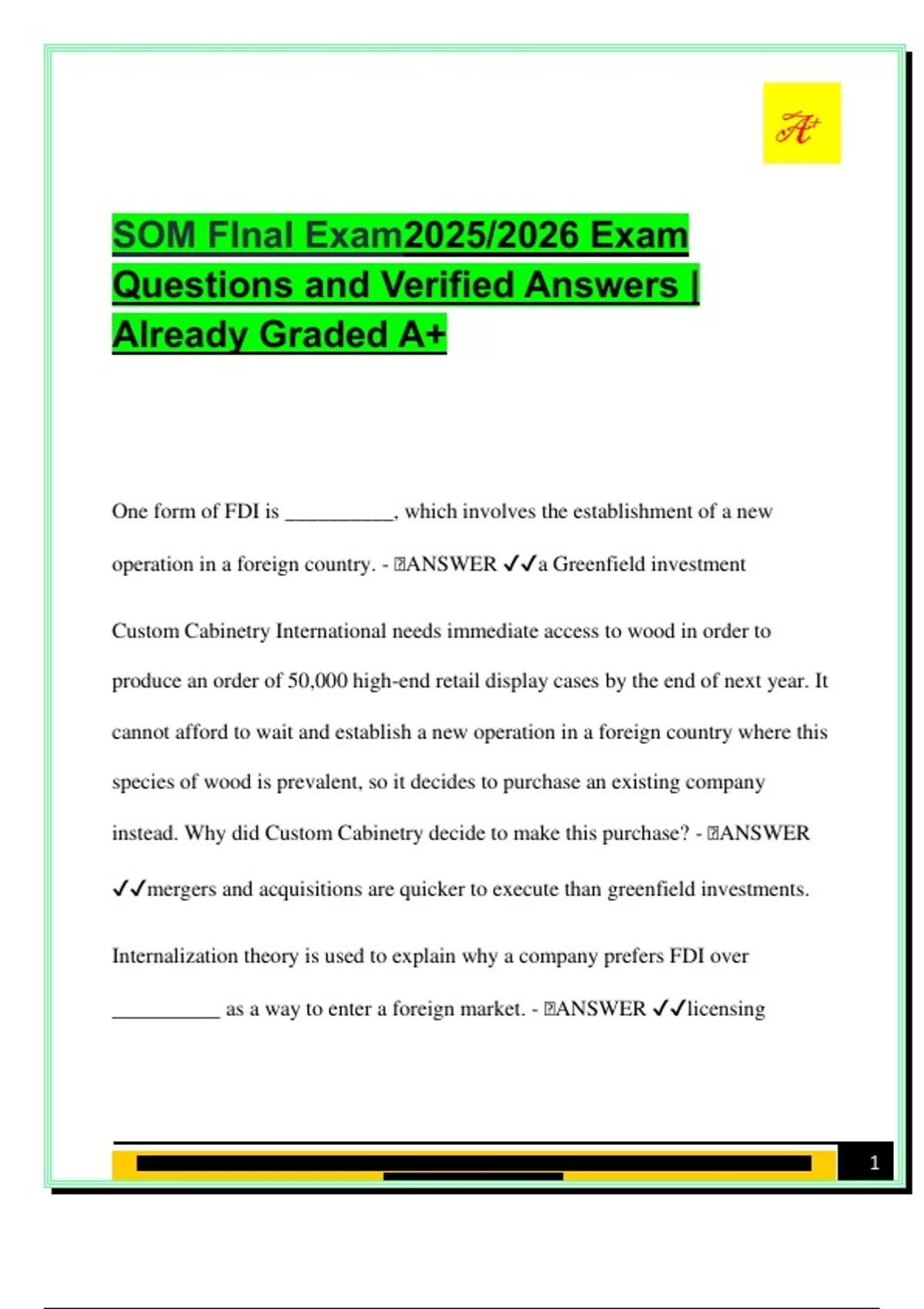 A+

SOM FInal Exam2025/2026 Exam Questions and Verified Answers | Already Graded A+

One form of FDI is __________, which involves the establishment of a new operation in a foreign country. - ANSWER ✓✓a Greenfield investment

Custom Cabinetry International needs immediate access to wood in order to produce an order of 50,000 high-end retail display cases by the end of next year. It cannot afford to wait and establish a new operation in a foreign country where this species of wood is prevalent, so it decides to purchase an existing company instead. Why did Custom Cabinetry decide to make this purchase? - ANSWER ✓✓mergers and acquisitions are quicker to execute than greenfield investments.

Internalization theory is used to explain why a company prefers FDI over __________ as a way to enter a foreign market. - ANSWER ✓✓licensing

1